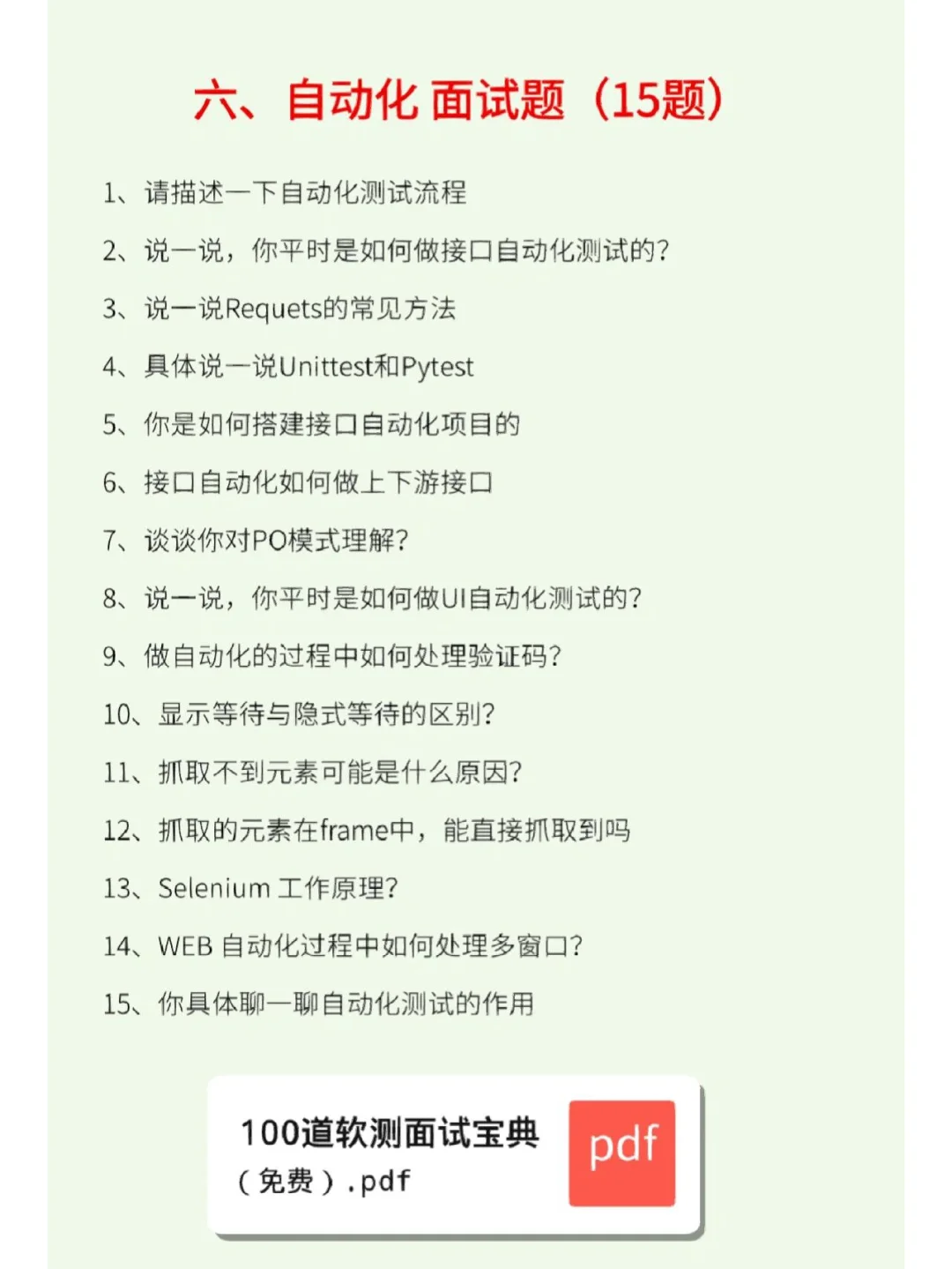 六、自动化 面试题（15题）

1、请描述一下自动化测试流程

2、说一说，你平时是如何做接口自动化测试的？

3、说一说Requets的常见方法

4、具体说一说Unittest和Pytest

5、你是如何搭建接口自动化项目的

6、接口自动化如何做上下游接口

7、谈谈你对PO模式理解？

8、说一说，你平时是如何做UI自动化测试的？

9、做自动化的过程中如何处理验证码？

10、显示等待与隐式等待的区别？

11、抓取不到元素可能是什么原因？

12、抓取的元素在frame中，能直接抓取到吗

13、Selenium 工作原理？

14、WEB 自动化过程中如何处理多窗口？

15、你具体聊一聊自动化测试的作用

100道软测面试宝典（免费）.pdf

pdf